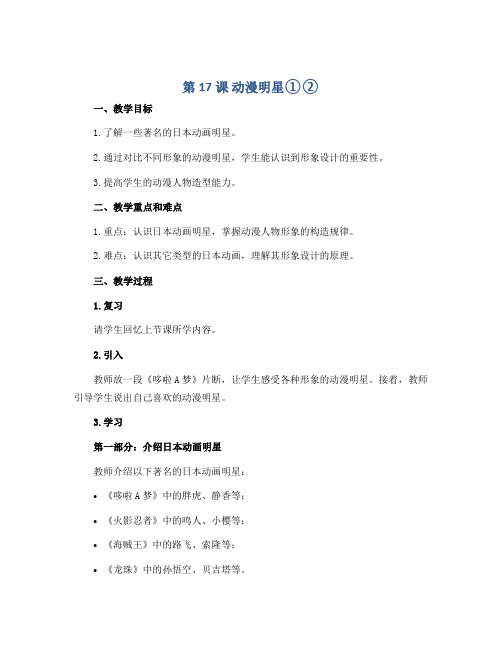 第 17 课 动漫明星①②

一、教学目标

1. 了解一些著名的日本动画明星。

2. 通过对比不同形象的动漫明星，学生能认识到形象设计的重要性。

3. 提高学生的动漫人物造型能力。

二、教学重点和难点

1. 重点：认识日本动画明星，掌握动漫人物形象的构造规律。

2. 难点：认识其它类型的日本动画，理解其形象设计的原理。

三、教学过程

1. 复习

请学生回忆上节课所学内容。

2. 引入

教师放一段《哆啦 A 梦》片断，让学生感受各种形象的动漫明星。接着，教师引导学生说出自己喜欢的动漫明星。

3. 学习

第一部分：介绍日本动画明星

教师介绍以下著名的日本动画明星：

• 《哆啦 A 梦》中的胖虎、静香等；

• 《火影忍者》中的鸣人、小樱等；

• 《海贼王》中的路飞、索隆等；

• 《龙珠》中的孙悟空、贝吉塔等。